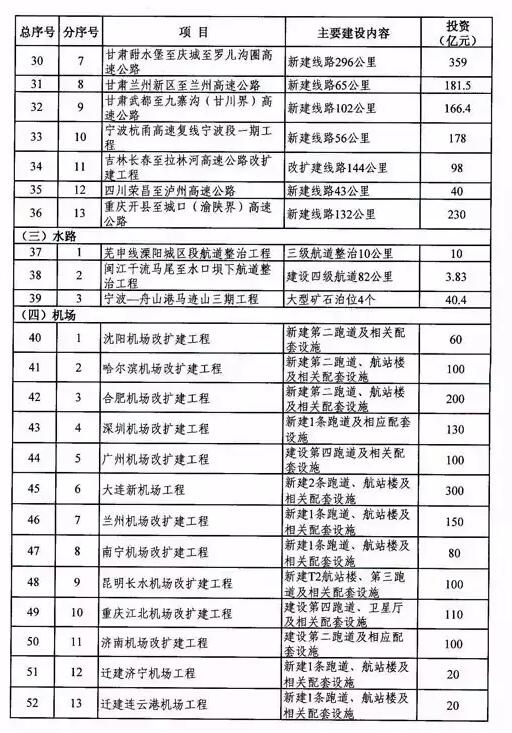 | 总序号 | 分序号 | 项 目 | 主要建设内容 | 投资（亿元） |
|---|---|---|---|---|
| 30 | 7 | 甘肃甜水堡至庆城至罗儿沟圈高速公路 | 新建线路296公里 | 359 |
| 31 | 8 | 甘肃兰州新区至兰州高速公路 | 新建线路65公里 | 181.5 |
| 32 | 9 | 甘肃武都至九寨沟（甘川界）高速公路 | 新建线路102公里 | 166.4 |
| 33 | 10 | 宁波杭甬高速复线宁波段一期工程 | 新建线路56公里 | 178 |
| 34 | 11 | 吉林长春至拉林河高速公路改扩建工程 | 改扩建线路144公里 | 98 |
| 35 | 12 | 四川荣昌至泸州高速公路 | 新建线路43公里 | 40 |
| 36 | 13 | 重庆开县至城口（渝陕界）高速公路 | 新建线路132公里 | 230 |
| （三）水路 | | | | |
| 37 | 1 | 芜申线溧阳城区段航道整治工程 | 三级航道整治10公里 | 10 |
| 38 | 2 | 闽江干流马尾至水口坝下航道整治工程 | 建设四级航道82公里 | 3.83 |
| 39 | 3 | 宁波—舟山港马迹山三期工程 | 大型矿石泊位4个 | 40.4 |
| （四）机场 | | | | |
| 40 | 1 | 沈阳机场改扩建工程 | 新建第二跑道及相关配套设施 | 60 |
| 41 | 2 | 哈尔滨机场改扩建工程 | 新建第二跑道、航站楼及相关配套设施 | 100 |
| 42 | 3 | 合肥机场改扩建工程 | 新建第二跑道、航站楼及相关配套设施 | 200 |
| 43 | 4 | 深圳机场改扩建工程 | 新建1条跑道及相应配套设施 | 130 |
| 44 | 5 | 广州机场改扩建工程 | 建设第四跑道及相关配套设施 | 100 |
| 45 | 6 | 大连新机场工程 | 新建2条跑道、航站楼及相关配套设施 | 300 |
| 46 | 7 | 兰州机场改扩建工程 | 新建1条跑道、航站楼及相关配套设施 | 150 |
| 47 | 8 | 南宁机场改扩建工程 | 新建1条跑道、航站楼及相关配套设施 | 80 |
| 48 | 9 | 昆明长水机场改扩建工程 | 新建T2航站楼、第三跑道及相关配套设施 | 100 |
| 49 | 10 | 重庆江北机场改扩建工程 | 建设第四跑道、卫星厅及相关配套设施 | 110 |
| 50 | 11 | 济南机场改扩建工程 | 建设第二跑道及相应配套设施 | 100 |
| 51 | 12 | 迁建济宁机场工程 | 新建1条跑道、航站楼及相关配套设施 | 20 |
| 52 | 13 | 迁建连云港机场工程 | 新建1条跑道、航站楼及相关配套设施 | 20 |